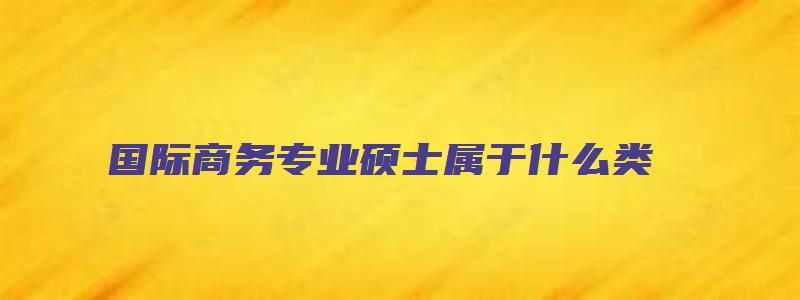 国际商务专业硕士属于什么类